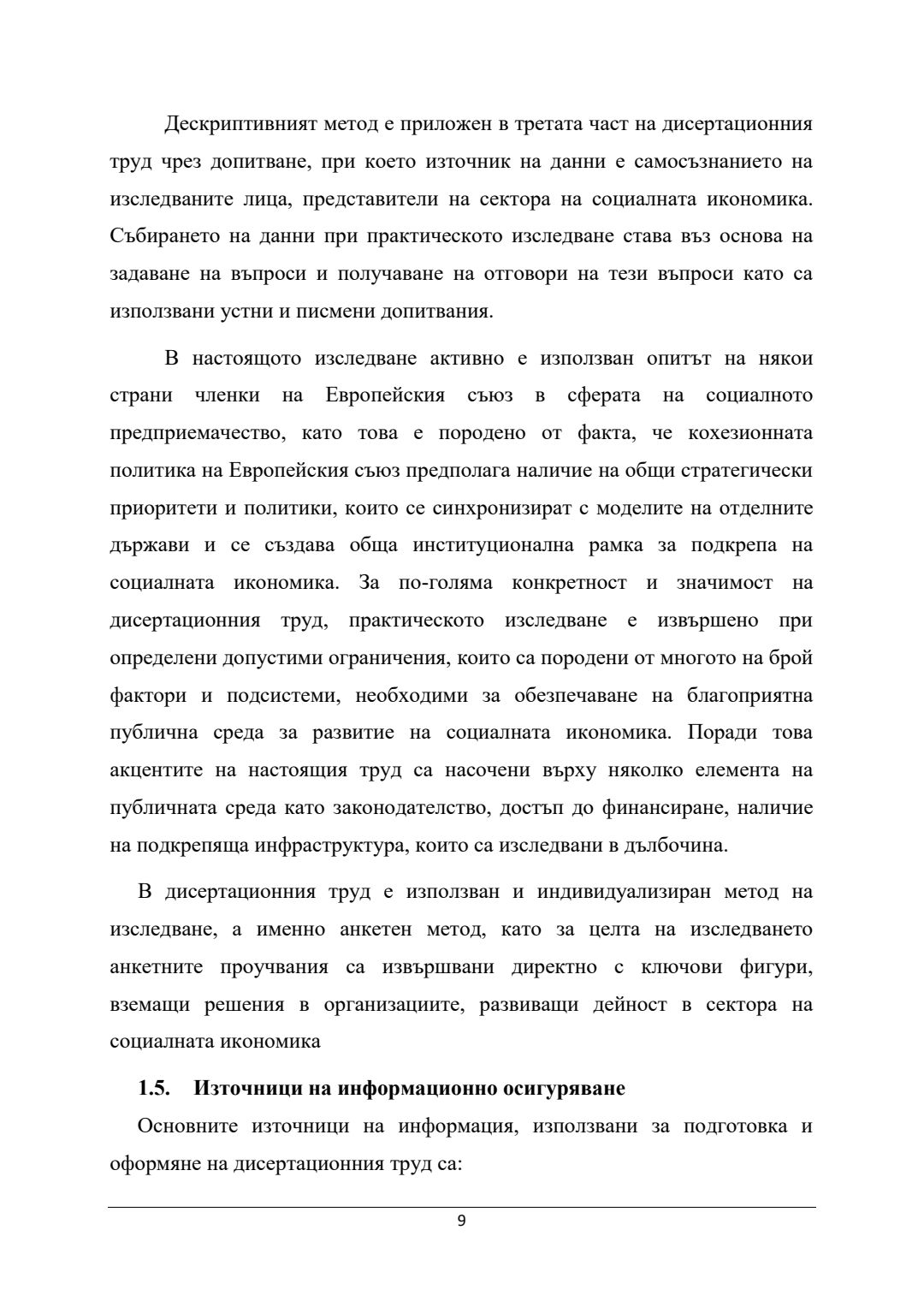 Дескриптивният метод е приложен в третата част на дисертационния труд чрез допитване, при което източник на данни е самосъзнанието на изследваните лица, представители на сектора на социалната икономика. Събирането на данни при практическото изследване става въз основа на задаване на въпроси и получаване на отговори на тези въпроси като са използвани устни и писмени допитвания.

В настоящото изследване активно е използван опитът на някои страни членки на Европейския съюз в сферата на социалното предприемачество, като това е породено от факта, че кохезионната политика на Европейския съюз предполага наличие на общи стратегически приоритети и политики, които се синхронизират с моделите на отделните държави и се създава обща институционална рамка за подкрепа на социалната икономика. За по-голяма конкретност и значимост на дисертационния труд, практическото изследване е извършено при определени допустими ограничения, които са породени от многото на брой фактори и подсистеми, необходими за обезпечаване на благоприятна публична среда за развитие на социалната икономика. Поради това акцентите на настоящия труд са насочени върху няколко елемента на публичната среда като законодателство, достъп до финансиране, наличие на подкрепяща инфраструктура, които са изследвани в дълбочина.

В дисертационния труд е използван и индивидуализиран метод на изследване, а именно анкетен метод, като за целта на изследването анкетните проучвания са извършвани директно с ключови фигури, вземащи решения в организациите, развиващи дейност в сектора на социалната икономика

1.5. Източници на информационно осигуряване

Основните източници на информация, използвани за подготовка и оформяне на дисертационния труд са:

9